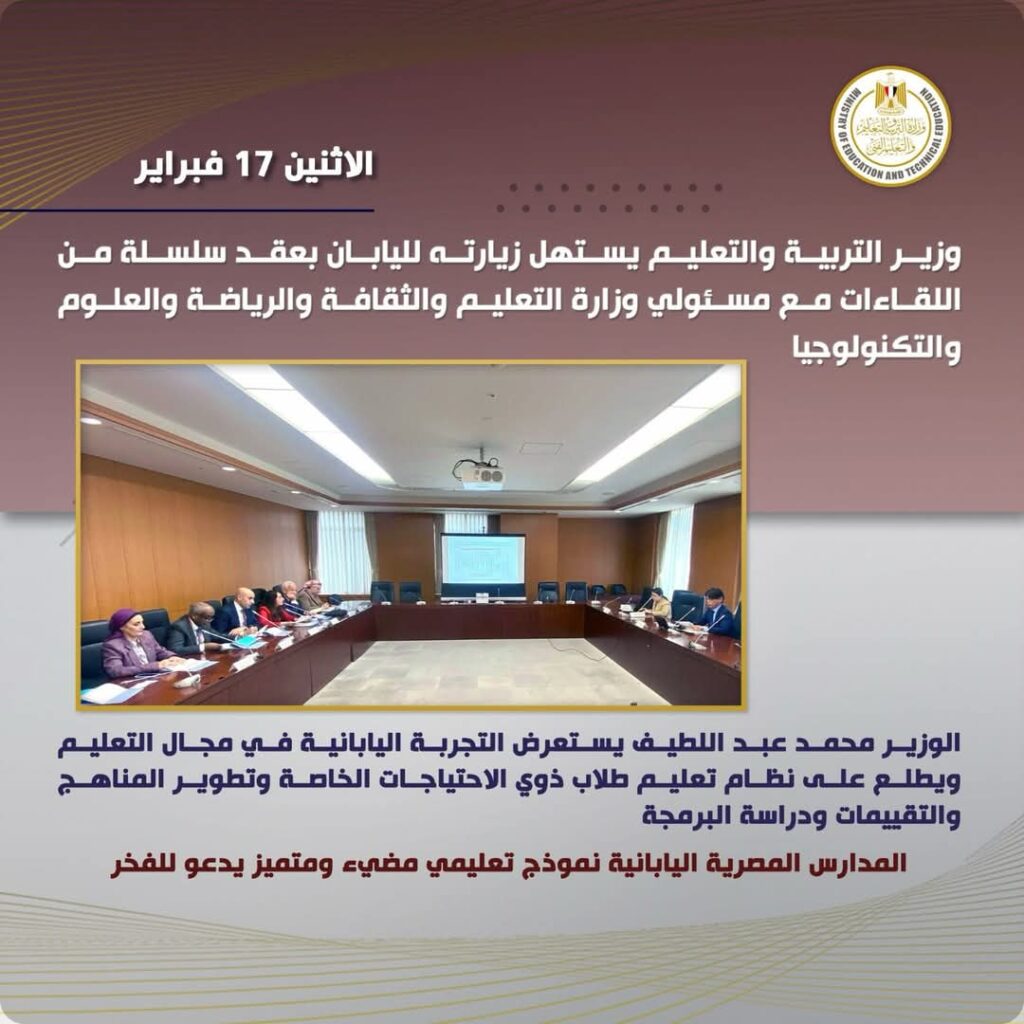 وزارة التربية والتعليم والتعليم الفني
MINISTRY OF EDUCATION AND TECHNICAL EDUCATION

الاثنين 17 فبراير

وزير التربية والتعليم يستهل زيارته لليابان بعقد سلسلة من اللقاءات مع مسئولي وزارة التعليم والثقافة والرياضة والعلوم والتكنولوجيا

الوزير محمد عبد اللطيف يستعرض التجربة اليابانية في مجال التعليم ويطلع على نظام تعليم طلاب ذوي الاحتياجات الخاصة وتطوير المناهج والتقييمات ودراسة البرمجة

المدارس المصرية اليابانية نموذج تعليمي مضيء ومتميز يدعو للفخر